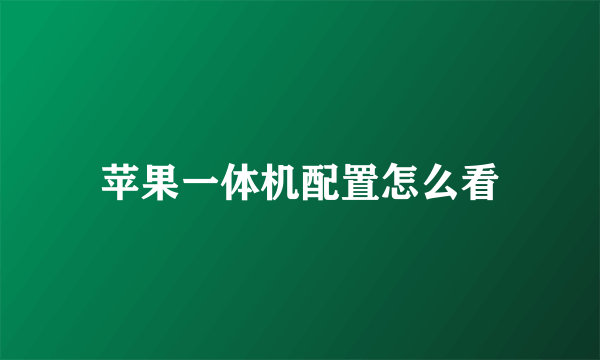 苹果一体机配置怎么看